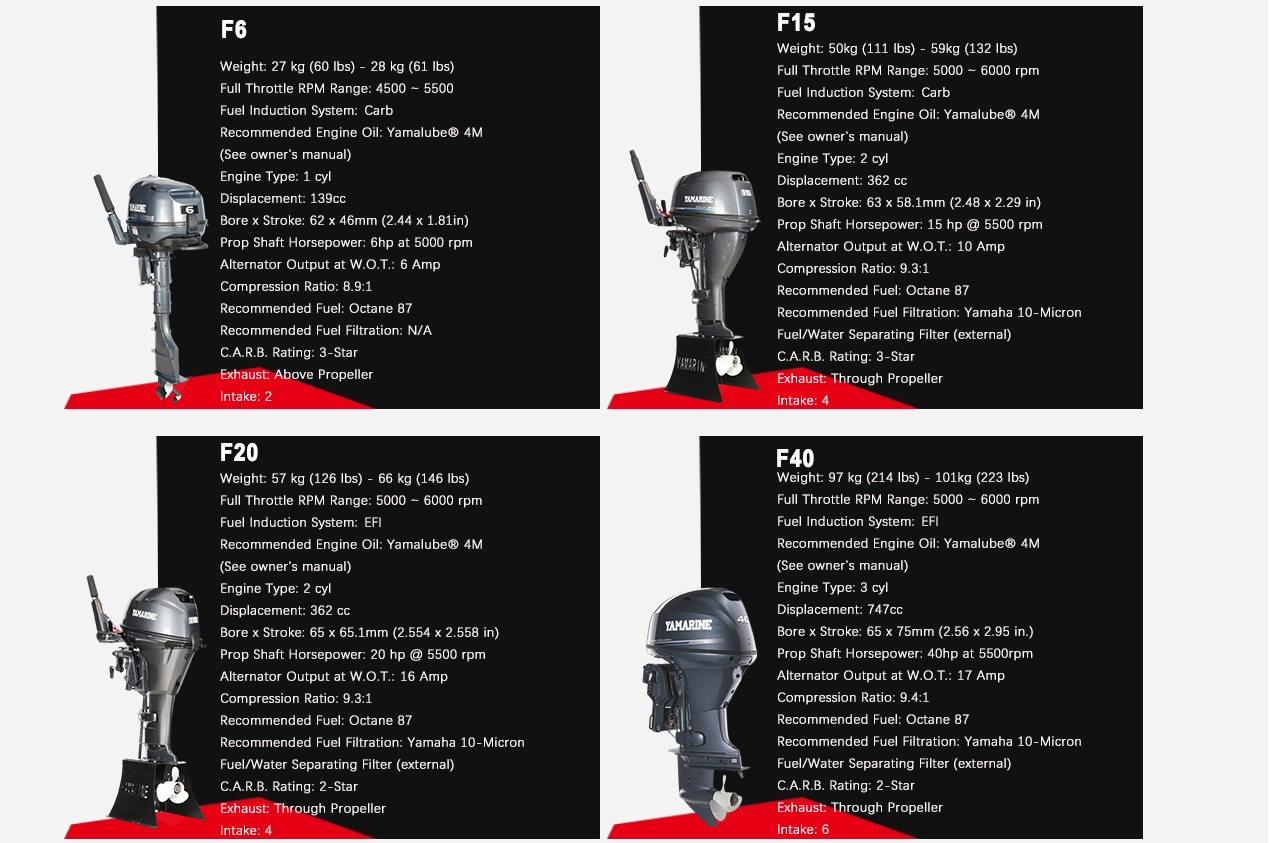 F6

Weight: 27 kg (60 lbs) - 28 kg (61 lbs)
Full Throttle RPM Range: 4500 ~ 5500
Fuel Induction System: Carb
Recommended Engine Oil: Yamalube® 4M
(See owner's manual)
Engine Type: 1 cyl
Displacement: 139cc
Bore x Stroke: 62 x 46mm (2.44 x 1.81in)
Prop Shaft Horsepower: 6hp at 5000 rpm
Alternator Output at W.O.T.: 6 Amp
Compression Ratio: 8.9:1
Recommended Fuel: Octane 87
Recommended Fuel Filtration: N/A
C.A.R.B. Rating: 3-Star
Exhaust: Above Propeller
Intake: 2

YAMARINE 6

F15

Weight: 50kg (111 lbs) - 59kg (132 lbs)
Full Throttle RPM Range: 5000 ~ 6000 rpm
Fuel Induction System: Carb
Recommended Engine Oil: Yamalube® 4M
(See owner's manual)
Engine Type: 2 cyl
Displacement: 362 cc
Bore x Stroke: 63 x 58.1mm (2.48 x 2.29 in)
Prop Shaft Horsepower: 15 hp @ 5500 rpm
Alternator Output at W.O.T.: 10 Amp
Compression Ratio: 9.3:1
Recommended Fuel: Octane 87
Recommended Fuel Filtration: Yamaha 10-Micron
Fuel/Water Separating Filter (external)
C.A.R.B. Rating: 3-Star
Exhaust: Through Propeller
Intake: 4

YAMARINE
YAMARINE

F20

Weight: 57 kg (126 lbs) - 66 kg (146 lbs)
Full Throttle RPM Range: 5000 ~ 6000 rpm
Fuel Induction System: EFI
Recommended Engine Oil: Yamalube® 4M
(See owner's manual)
Engine Type: 2 cyl
Displacement: 362 cc
Bore x Stroke: 65 x 65.1mm (2.554 x 2.558 in)
Prop Shaft Horsepower: 20 hp @ 5500 rpm
Alternator Output at W.O.T.: 16 Amp
Compression Ratio: 9.3:1
Recommended Fuel: Octane 87
Recommended Fuel Filtration: Yamaha 10-Micron
Fuel/Water Separating Filter (external)
C.A.R.B. Rating: 2-Star
Exhaust: Through Propeller
Intake: 4

YAMARINE
YAMARINE

F40

Weight: 97 kg (214 lbs) - 101kg (223 lbs)
Full Throttle RPM Range: 5000 ~ 6000 rpm
Fuel Induction System: EFI
Recommended Engine Oil: Yamalube® 4M
(See owner's manual)
Engine Type: 3 cyl
Displacement: 747cc
Bore x Stroke: 65 x 75mm (2.56 x 2.95 in.)
Prop Shaft Horsepower: 40hp at 5500rpm
Alternator Output at W.O.T.: 17 Amp
Compression Ratio: 9.4:1
Recommended Fuel: Octane 87
Recommended Fuel Filtration: Yamaha 10-Micron
Fuel/Water Separating Filter (external)
C.A.R.B. Rating: 2-Star
Exhaust: Through Propeller
Intake: 6

YAMARINE 40